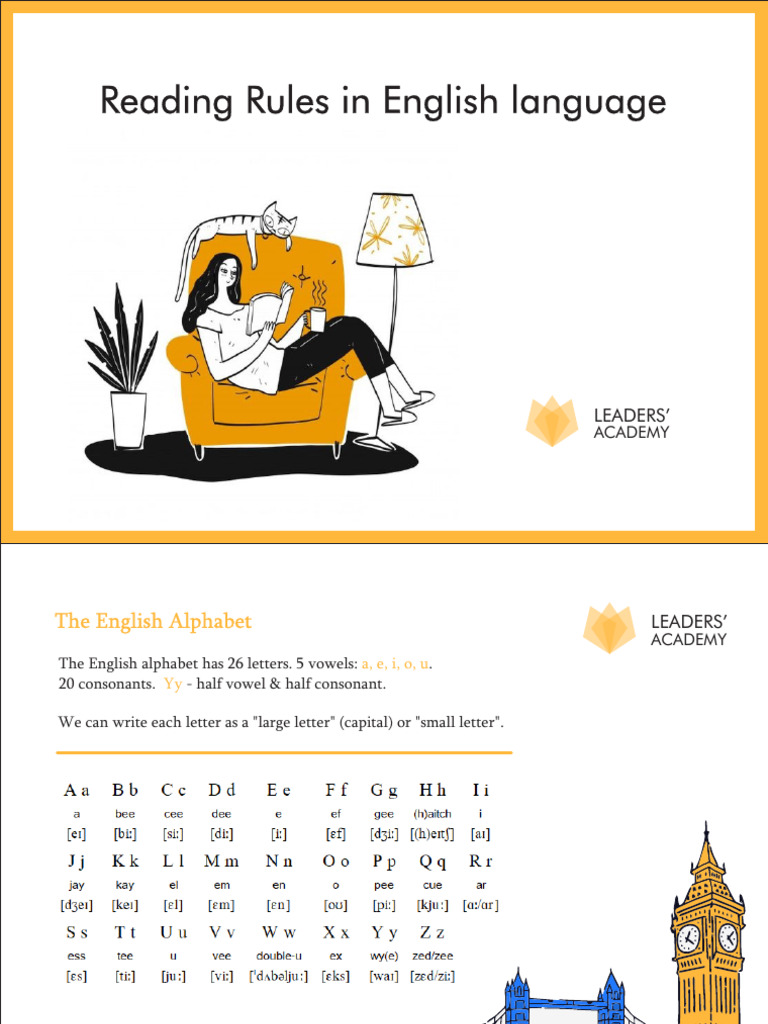 Reading Rules in English language

LEADERS' ACADEMY

The English Alphabet

LEADERS' ACADEMY

The English alphabet has 26 letters. 5 vowels: a, e, i, o, u.
20 consonants. Yy - half vowel & half consonant.

We can write each letter as a "large letter" (capital) or "small letter".

| A a | B b | C c | D d | E e | F f | G g | H h | I i |
|---|---|---|---|---|---|---|---|---|
| a | bee | cee | dee | e | ef | gee | (h)aitch | i |
| [eɪ] | [biː] | [siː] | [diː] | [iː] | [ɛf] | [dʒiː] | [(h)eɪtʃ] | [aɪ] |
| J j | K k | L l | M m | N n | O o | P p | Q q | R r |
| jay | kay | el | em | en | o | pee | cue | ar |
| [dʒeɪ] | [keɪ] | [ɛl] | [ɛm] | [ɛn] | [oʊ] | [piː] | [kjuː] | [ɑː/ɑr] |
| S s | T t | U u | V v | W w | X x | Y y | Z z | |
| ess | tee | u | vee | double-u | ex | wy(e) | zed/zee | |
| [ɛs] | [tiː] | [juː] | [viː] | [ˈdʌbəljuː] | [ɛks] | [waɪ] | [zɛd/ziː] | |